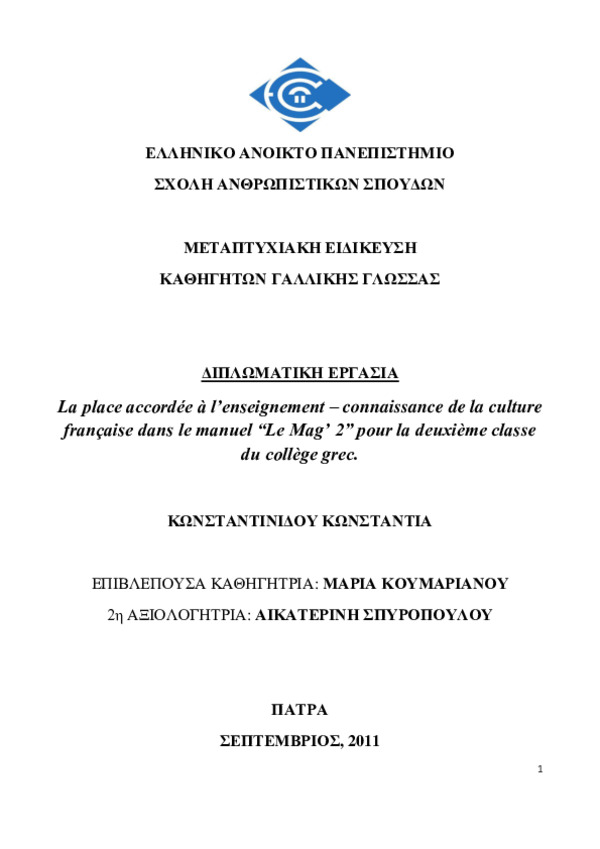 ΕΛΛΗΝΙΚΟ ΑΝΟΙΚΤΟ ΠΑΝΕΠΙΣΤΗΜΙΟ

ΣΧΟΛΗ ΑΝΘΡΩΠΙΣΤΙΚΩΝ ΣΠΟΥΔΩΝ

ΜΕΤΑΠΤΥΧΙΑΚΗ ΕΙΔΙΚΕΥΣΗ

ΚΑΘΗΓΗΤΩΝ ΓΑΛΛΙΚΗΣ ΓΛΩΣΣΑΣ

ΔΙΠΛΩΜΑΤΙΚΗ ΕΡΓΑΣΙΑ

La place accordée à l'enseignement – connaissance de la culture française dans le manuel "Le Mag' 2" pour la deuxième classe du collège grec.

ΚΩΝΣΤΑΝΤΙΝΙΔΟΥ ΚΩΝΣΤΑΝΤΙΑ

ΕΠΙΒΛΕΠΟΥΣΑ ΚΑΘΗΓΗΤΡΙΑ: ΜΑΡΙΑ ΚΟΥΜΑΡΙΑΝΟΥ

2η ΑΞΙΟΛΟΓΗΤΡΙΑ: ΑΙΚΑΤΕΡΙΝΗ ΣΠΥΡΟΠΟΥΛΟΥ

ΠΑΤΡΑ

ΣΕΠΤΕΜΒΡΙΟΣ, 2011

1